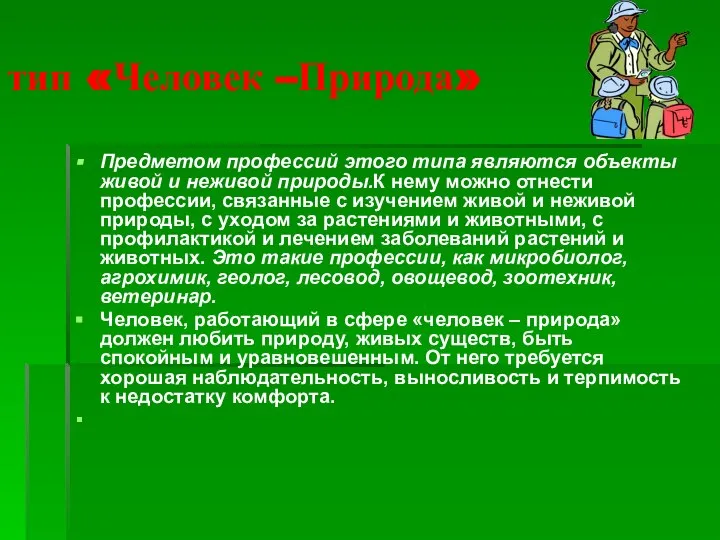 тип «Человек –Природа»

Предметом профессий этого типа являются объекты живой и неживой природы.К нему можно отнести профессии, связанные с изучением живой и неживой природы, с уходом за растениями и животными, с профилактикой и лечением заболеваний растений и животных. Это такие профессии, как микробиолог, агрохимик, геолог, лесовод, овощевод, зоотехник, ветеринар.

Человек, работающий в сфере «человек – природа» должен любить природу, живых существ, быть спокойным и уравновешенным. От него требуется хорошая наблюдательность, выносливость и терпимость к недостатку комфорта.